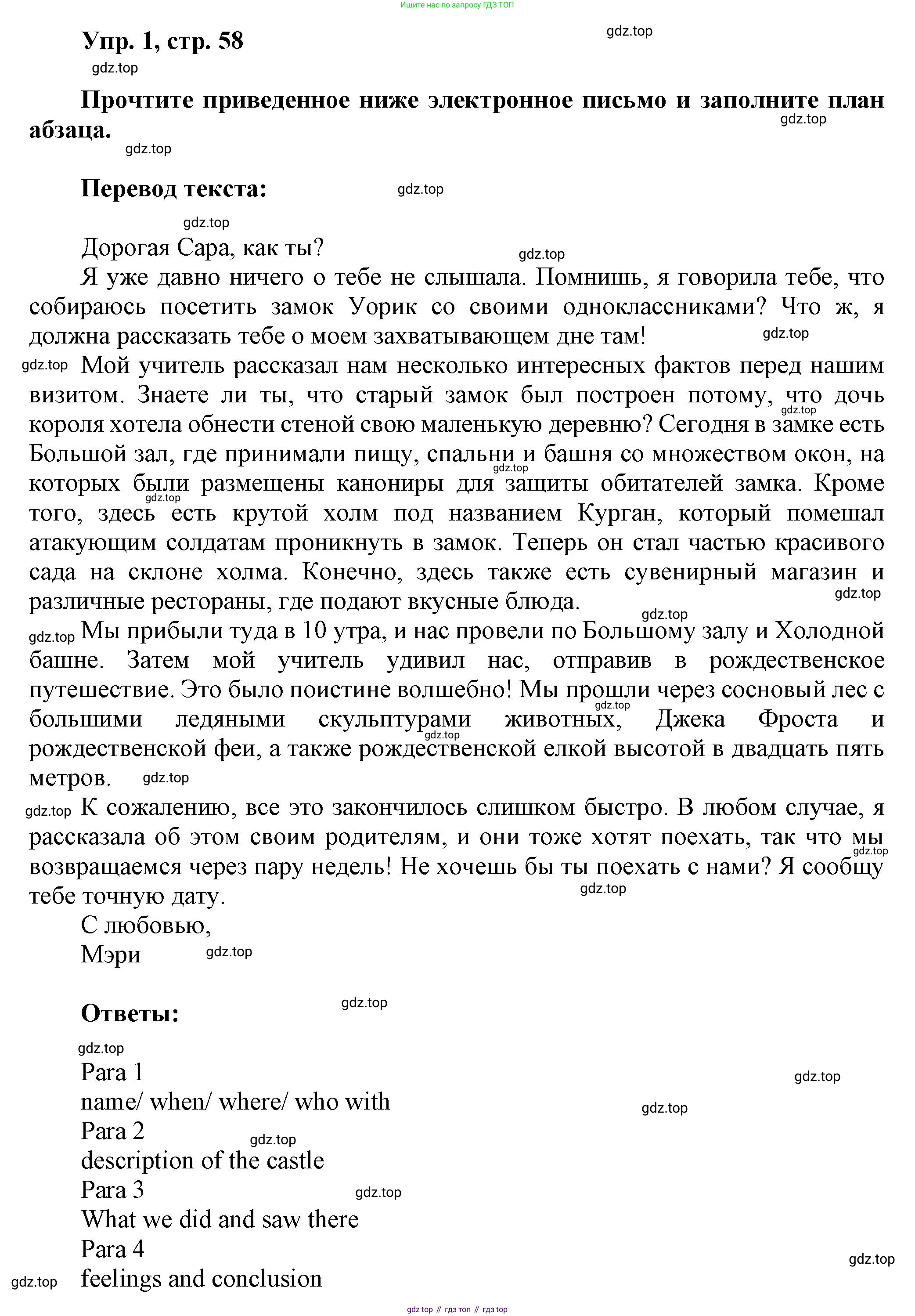 Ищите нас по запросу ГДЗ ТОП

Упр. 1, стр. 58

gdz.top

Прочтите приведенное ниже электронное письмо и заполните план абзаца.

Перевод текста:

Дорогая Сара, как ты?

Я уже давно ничего о тебе не слышала. Помнишь, я говорила тебе, что собираюсь посетить замок Уорик со своими одноклассниками? Что ж, я должна рассказать тебе о моем захватывающем дне там!

Мой учитель рассказал нам несколько интересных фактов перед нашим визитом. Знаете ли ты, что старый замок был построен потому, что дочь короля хотела обнести стеной свою маленькую деревню? Сегодня в замке есть Большой зал, где принимали пищу, спальни и башня со множеством окон, на которых были размещены канониры для защиты обитателей замка. Кроме того, здесь есть крутой холм под названием Курган, который помешал атакующим солдатам проникнуть в замок. Теперь он стал частью красивого сада на склоне холма. Конечно, здесь также есть сувенирный магазин и различные рестораны, где подают вкусные блюда.

Мы прибыли туда в 10 утра, и нас провели по Большому залу и Холодной башне. Затем мой учитель удивил нас, отправив в рождественское путешествие. Это было поистине волшебно! Мы прошли через сосновый лес с большими ледяными скульптурами животных, Джека Фроста и рождественской феи, а также рождественской елкой высотой в двадцать пять метров.

К сожалению, все это закончилось слишком быстро. В любом случае, я рассказала об этом своим родителям, и они тоже хотят поехать, так что мы возвращаемся через пару недель! Не хочешь бы ты поехать с нами? Я сообщу тебе точную дату.

С любовью,
Мэри

Ответы:

Para 1
name/ when/ where/ who with
Para 2
description of the castle
Para 3
What we did and saw there
Para 4
feelings and conclusion

gdz top // гдз топ // гдз top